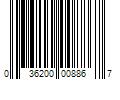 0 36200 00886 7